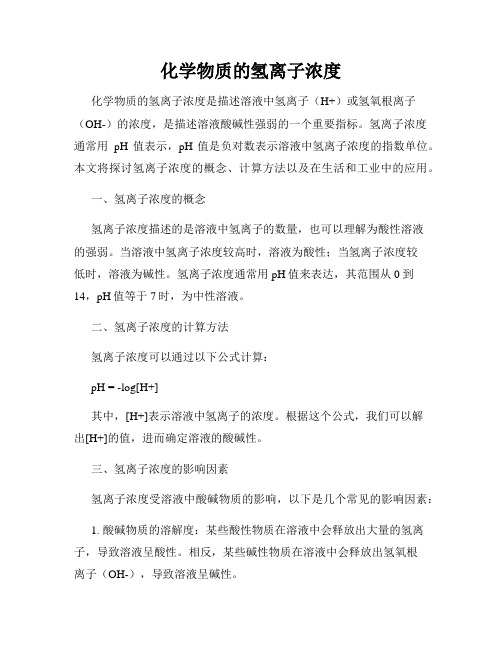 化学物质的氢离子浓度

化学物质的氢离子浓度是描述溶液中氢离子（H+）或氢氧根离子（OH-）的浓度，是描述溶液酸碱性强弱的一个重要指标。氢离子浓度通常用 pH 值表示，pH 值是负对数表示溶液中氢离子浓度的指数单位。本文将探讨氢离子浓度的概念、计算方法以及在生活和工业中的应用。

一、氢离子浓度的概念

氢离子浓度描述的是溶液中氢离子的数量，也可以理解为酸性溶液的强弱。当溶液中氢离子浓度较高时，溶液为酸性；当氢离子浓度较低时，溶液为碱性。氢离子浓度通常用 pH 值来表达，其范围从 0 到 14，pH 值等于 7 时，为中性溶液。

二、氢离子浓度的计算方法

氢离子浓度可以通过以下公式计算：

pH = -log[H+]

其中，[H+]表示溶液中氢离子的浓度。根据这个公式，我们可以解出[H+]的值，进而确定溶液的酸碱性。

三、氢离子浓度的影响因素

氢离子浓度受溶液中酸碱物质的影响，以下是几个常见的影响因素：

1. 酸碱物质的溶解度：某些酸性物质在溶液中会释放出大量的氢离子，导致溶液呈酸性。相反，某些碱性物质在溶液中会释放出氢氧根离子（OH-），导致溶液呈碱性。